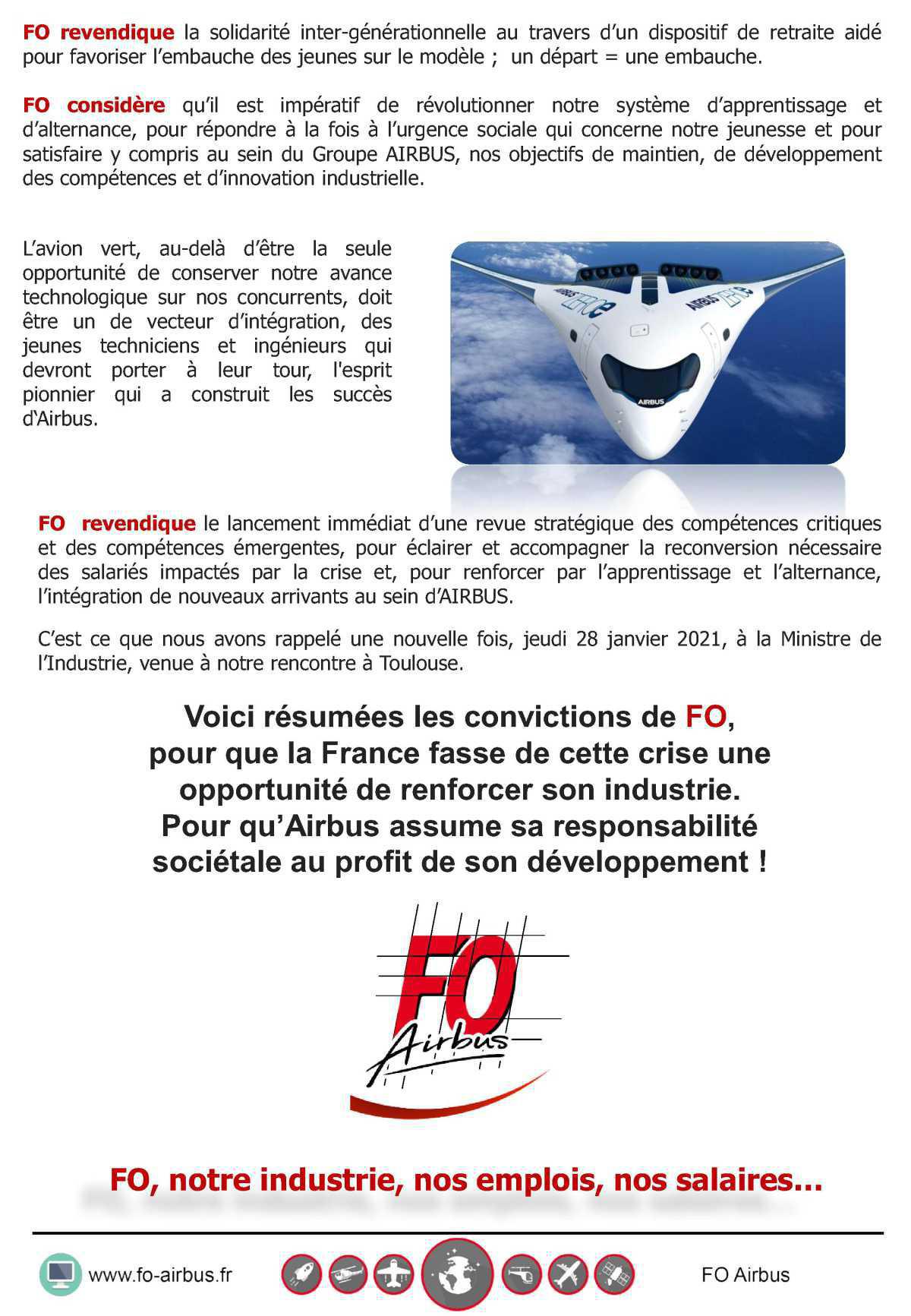 FO revendique la solidarité inter-générationnelle au travers d'un dispositif de retraite aidé pour favoriser l'embauche des jeunes sur le modèle ; un départ = une embauche.

FO considère qu'il est impératif de révolutionner notre système d'apprentissage et d'alternance, pour répondre à la fois à l'urgence sociale qui concerne notre jeunesse et pour satisfaire y compris au sein du Groupe AIRBUS, nos objectifs de maintien, de développement des compétences et d'innovation industrielle.

L'avion vert, au-delà d'être la seule opportunité de conserver notre avance technologique sur nos concurrents, doit être un de vecteur d'intégration, des jeunes techniciens et ingénieurs qui devront porter à leur tour, l'esprit pionnier qui a construit les succès d'Airbus.

AIRBUS ZEROe

AIRBUS ZEROe

AIRBUS

FO revendique le lancement immédiat d'une revue stratégique des compétences critiques et des compétences émergentes, pour éclairer et accompagner la reconversion nécessaire des salariés impactés par la crise et, pour renforcer par l'apprentissage et l'alternance, l'intégration de nouveaux arrivants au sein d'AIRBUS.

C'est ce que nous avons rappelé une nouvelle fois, jeudi 28 janvier 2021, à la Ministre de l'Industrie, venue à notre rencontre à Toulouse.

Voici résumées les convictions de FO, pour que la France fasse de cette crise une opportunité de renforcer son industrie. Pour qu'Airbus assume sa responsabilité sociétale au profit de son développement !

FO Airbus

FO, notre industrie, nos emplois, nos salaires...

www.fo-airbus.fr

FO Airbus